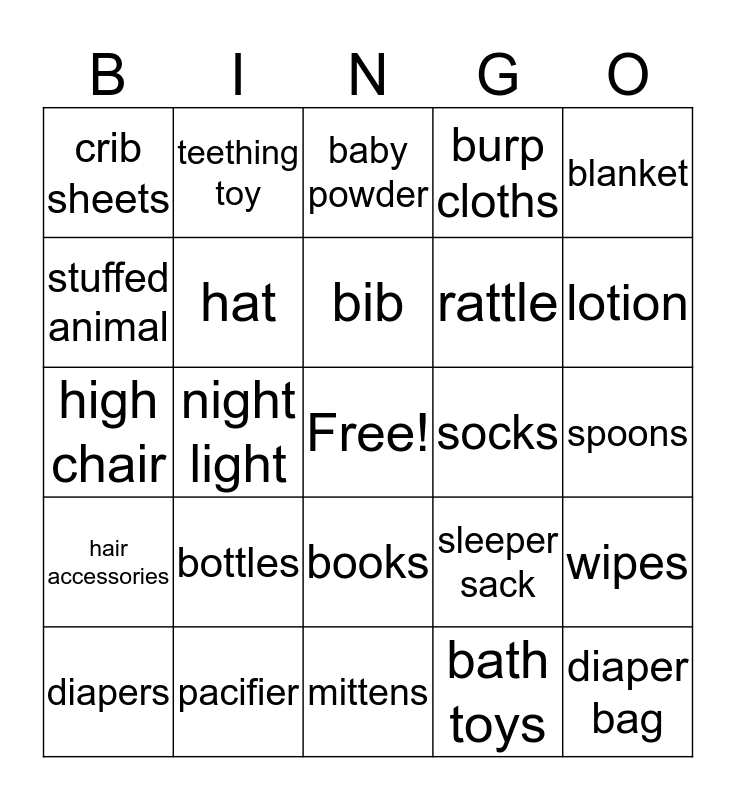 | B | I | N | G | O |
|---|---|---|---|---|
| crib sheets | teething toy | baby powder | burp cloths | blanket |
| stuffed animal | hat | bib | rattle | lotion |
| high chair | night light | Free! | socks | spoons |
| hair accessories | bottles | books | sleeper sack | wipes |
| diapers | pacifier | mittens | bath toys | diaper bag |